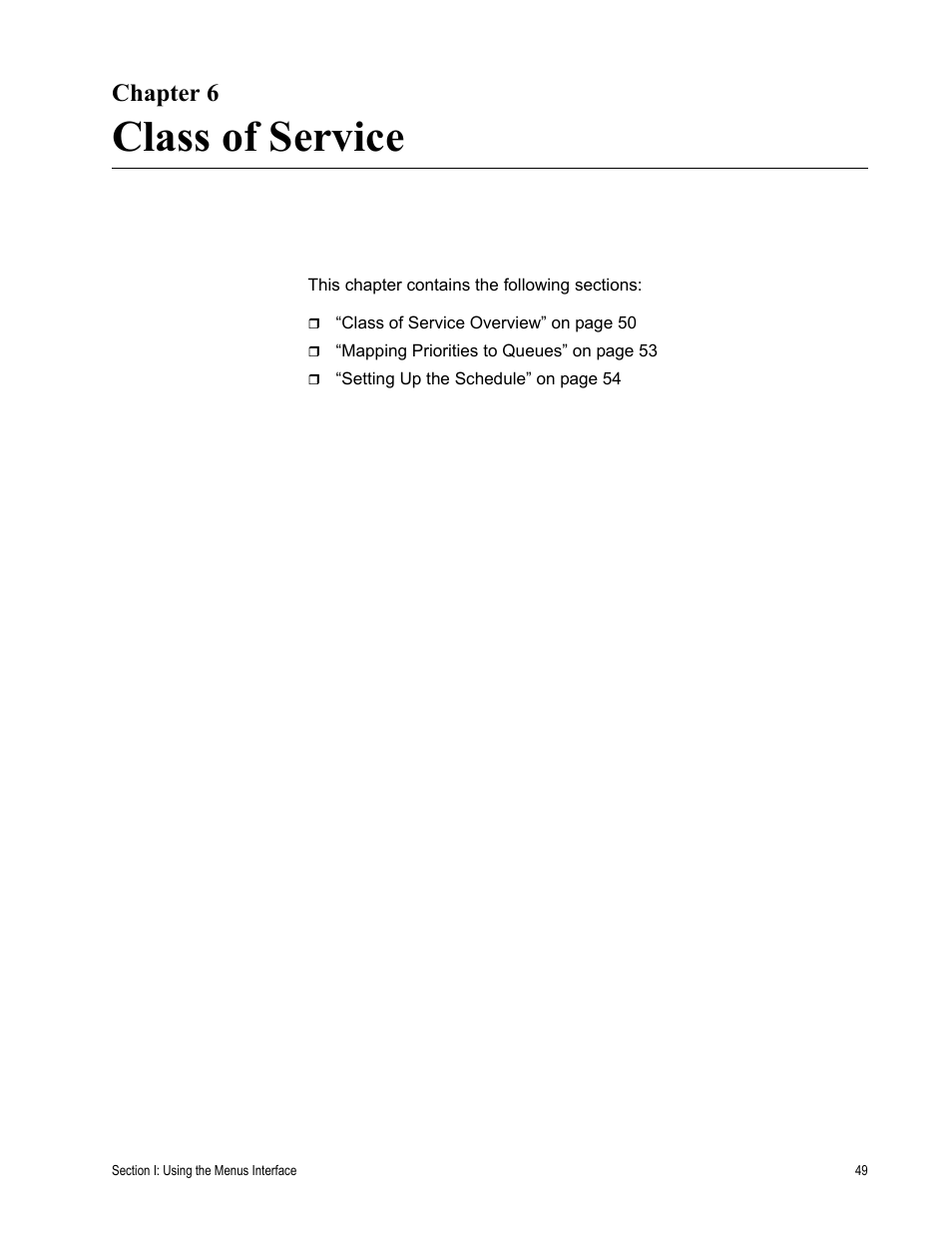 Chapter 6
Class of Service

This chapter contains the following sections:

❒ “Class of Service Overview” on page 50
❒ “Mapping Priorities to Queues” on page 53
❒ “Setting Up the Schedule” on page 54

Section I: Using the Menus Interface
49